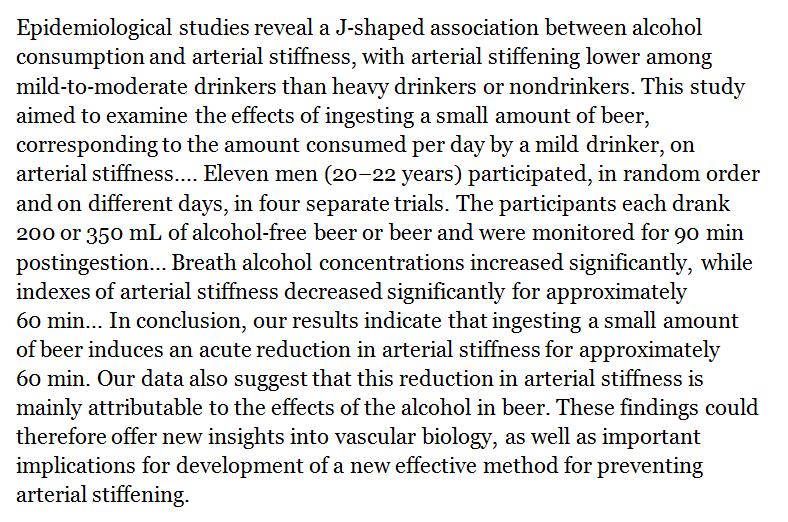 Epidemiological studies reveal a J-shaped association between alcohol consumption and arterial stiffness, with arterial stiffening lower among mild-to-moderate drinkers than heavy drinkers or nondrinkers. This study aimed to examine the effects of ingesting a small amount of beer, corresponding to the amount consumed per day by a mild drinker, on arterial stiffness.... Eleven men (20–22 years) participated, in random order and on different days, in four separate trials. The participants each drank 200 or 350 mL of alcohol-free beer or beer and were monitored for 90 min postingestion... Breath alcohol concentrations increased significantly, while indexes of arterial stiffness decreased significantly for approximately 60 min... In conclusion, our results indicate that ingesting a small amount of beer induces an acute reduction in arterial stiffness for approximately 60 min. Our data also suggest that this reduction in arterial stiffness is mainly attributable to the effects of the alcohol in beer. These findings could therefore offer new insights into vascular biology, as well as important implications for development of a new effective method for preventing arterial stiffening.